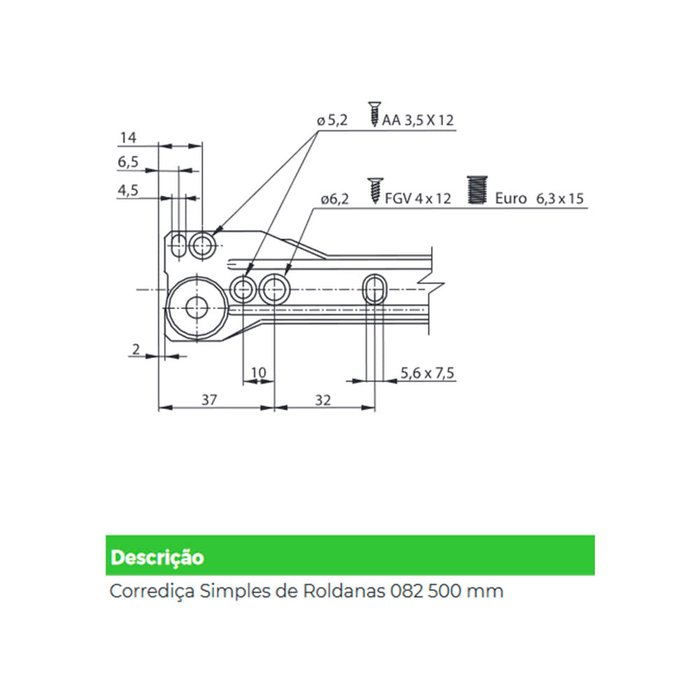 ø 5,2 AA 3,5 X 12

14

6,5

4,5

ø6,2 FGV 4 x 12 Euro 6,3 x 15

2

10

5,6 x 7,5

37

32

Descrição

Corrediça Simples de Roldanas 082 500 mm